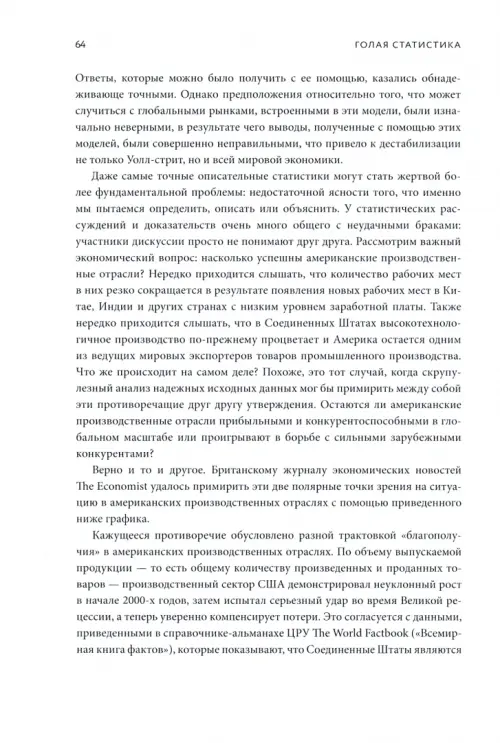 64 ГОЛАЯ СТАТИСТИКА

Ответы, которые можно было получить с ее помощью, казались обнадеживающе точными. Однако предположения относительно того, что может случиться с глобальными рынками, встроенными в эти модели, были изначально неверными, в результате чего выводы, полученные с помощью этих моделей, были совершенно неправильными, что привело к дестабилизации не только Уолл-стрит, но и всей мировой экономики.

Даже самые точные описательные статистики могут стать жертвой более фундаментальной проблемы: недостаточной ясности того, что именно мы пытаемся определить, описать или объяснить. У статистических рассуждений и доказательств очень много общего с неудачными браками: участники дискуссии просто не понимают друг друга. Рассмотрим важный экономический вопрос: насколько успешны американские производственные отрасли? Нередко приходится слышать, что количество рабочих мест в них резко сокращается в результате появления новых рабочих мест в Китае, Индии и других странах с низким уровнем заработной платы. Также нередко приходится слышать, что в Соединенных Штатах высокотехнологичное производство по-прежнему процветает и Америка остается одним из ведущих мировых экспортеров товаров промышленного производства. Что же происходит на самом деле? Похоже, это тот случай, когда скрупулезный анализ надежных исходных данных мог бы примирить между собой эти противоречащие друг другу утверждения. Остаются ли американские производственные отрасли прибыльными и конкурентоспособными в глобальном масштабе или проигрывают в борьбе с сильными зарубежными конкурентами?

Верно и то и другое. Британскому журналу экономических новостей The Economist удалось примирить эти две полярные точки зрения на ситуацию в американских производственных отраслях с помощью приведенного ниже графика.

Кажущееся противоречие обусловлено разной трактовкой «благополучия» в американских производственных отраслях. По объему выпускаемой продукции — то есть общему количеству произведенных и проданных товаров — производственный сектор США демонстрировал неуклонный рост в начале 2000-х годов, затем испытал серьезный удар во время Великой рецессии, а теперь уверенно компенсирует потери. Это согласуется с данными, приведенными в справочнике-альманахе ЦРУ The World Factbook («Всемирная книга фактов»), которые показывают, что Соединенные Штаты являются